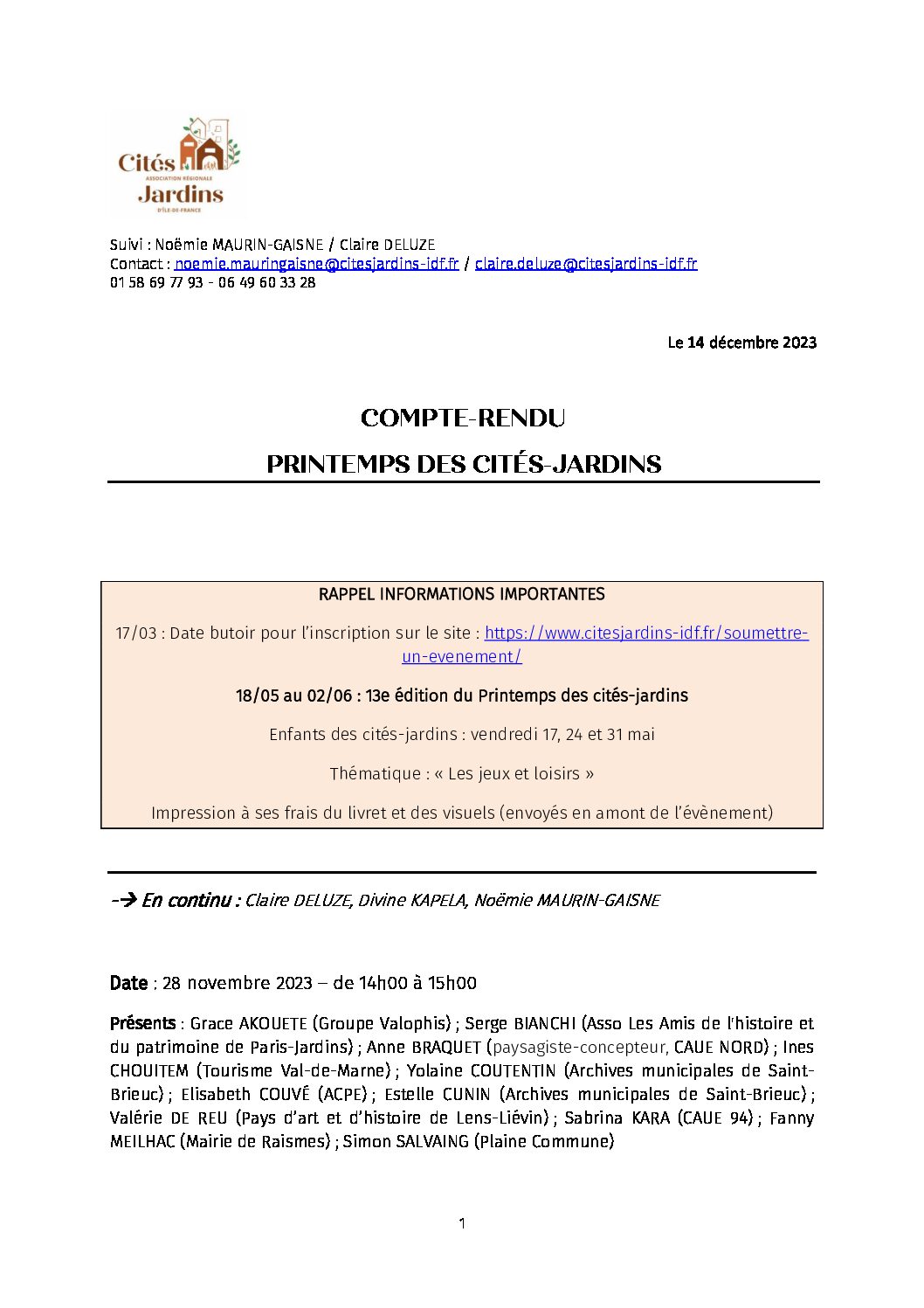 Cités
ASSOCIATION RÉGIONALE
Jardins
D'ÎLE-DE-FRANCE

Suivi : Noëmie MAURIN-GAISNE / Claire DELUZE
Contact : noemie.mauringaisne@citesjardins-idf.fr / claire.deluze@citesjardins-idf.fr
01 58 69 77 93 - 06 49 60 33 28

Le 14 décembre 2023

COMPTE-RENDU

PRINTEMPS DES CITÉS-JARDINS

RAPPEL INFORMATIONS IMPORTANTES

17/03 : Date butoir pour l'inscription sur le site : https://www.citesjardins-idf.fr/soumettre-un-evenement/

18/05 au 02/06 : 13e édition du Printemps des cités-jardins

Enfants des cités-jardins : vendredi 17, 24 et 31 mai

Thématique : « Les jeux et loisirs »

Impression à ses frais du livret et des visuels (envoyés en amont de l'évènement)

-→ En continu : Claire DELUZE, Divine KAPELA, Noëmie MAURIN-GAISNE

Date : 28 novembre 2023 – de 14h00 à 15h00

Présents : Grace AKOUETE (Groupe Valophis) ; Serge BIANCHI (Asso Les Amis de l'histoire et du patrimoine de Paris-Jardins) ; Anne BRAQUET (paysagiste-concepteur, CAUE NORD) ; Ines CHOUITEM (Tourisme Val-de-Marne) ; Yolaine COUTENTIN (Archives municipales de Saint-Brieuc) ; Elisabeth COUVÉ (ACPE) ; Estelle CUNIN (Archives municipales de Saint-Brieuc) ; Valérie DE REU (Pays d'art et d'histoire de Lens-Liévin) ; Sabrina KARA (CAUE 94) ; Fanny MEILHAC (Mairie de Raismes) ; Simon SALVAING (Plaine Commune)

1